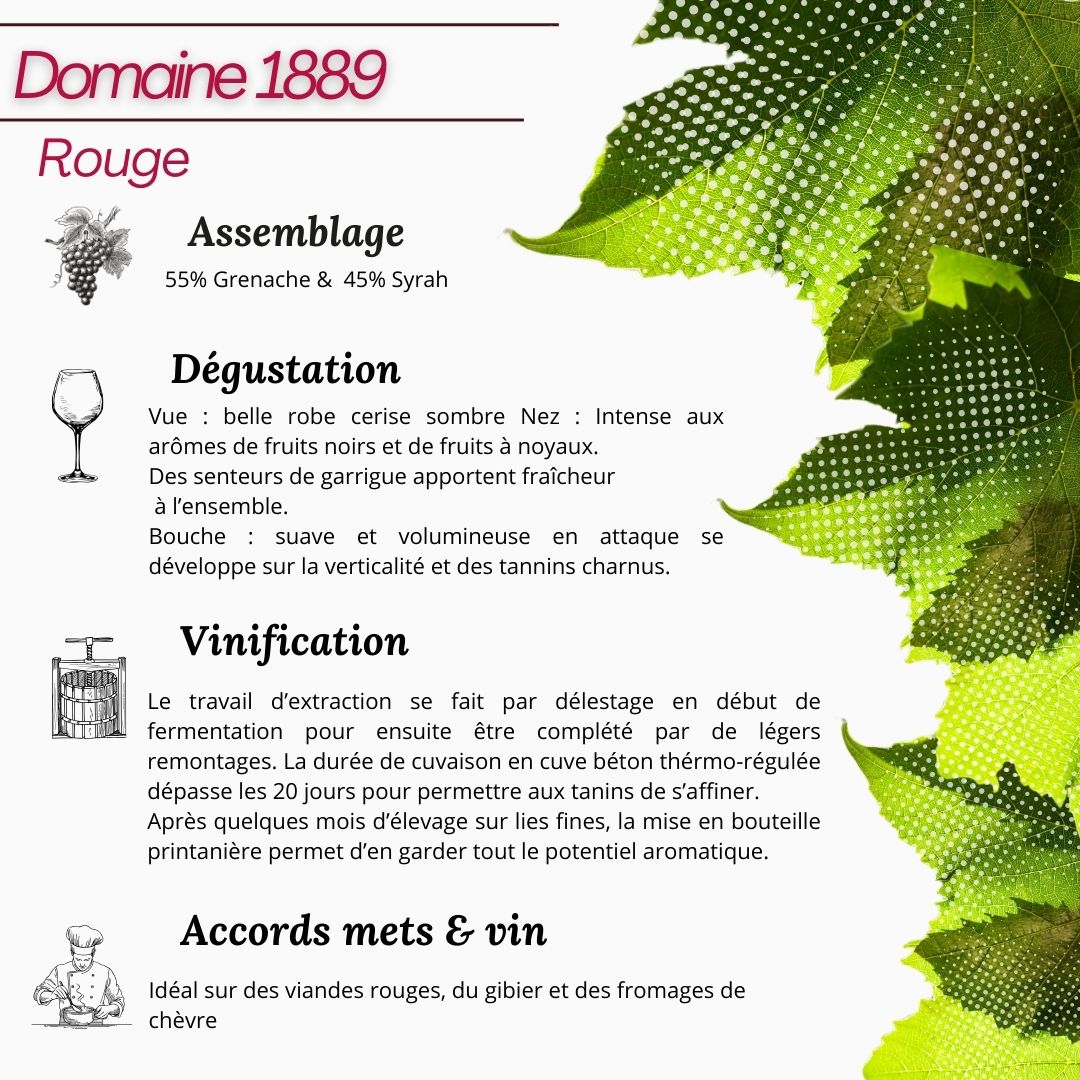 Domaine 1889

Rouge

Assemblage

55% Grenache & 45% Syrah

Dégustation

Vue : belle robe cerise sombre Nez : Intense aux arômes de fruits noirs et de fruits à noyaux.
Des senteurs de garrigue apportent fraîcheur à l'ensemble.
Bouche : suave et volumineuse en attaque se développe sur la verticalité et des tannins charnus.

Vinification

Le travail d'extraction se fait par délestage en début de fermentation pour ensuite être complété par de légers remontages. La durée de cuvaison en cuve béton thérmo-régulée dépasse les 20 jours pour permettre aux tanins de s'affiner.
Après quelques mois d'élevage sur lies fines, la mise en bouteille printanière permet d'en garder tout le potentiel aromatique.

Accords mets & vin

Idéal sur des viandes rouges, du gibier et des fromages de chèvre